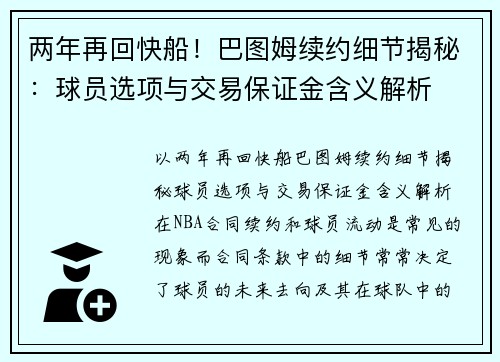 两年再回快船！巴图姆续约细节揭秘：球员选项与交易保证金含义解析

以两年再回快船巴图姆续约细节揭秘球员选项与交易保证金含义解析在NBA合同续约和球员流动是常见的现象而合同条款中的细节常常决定了球员的未来去向及其在球队中的